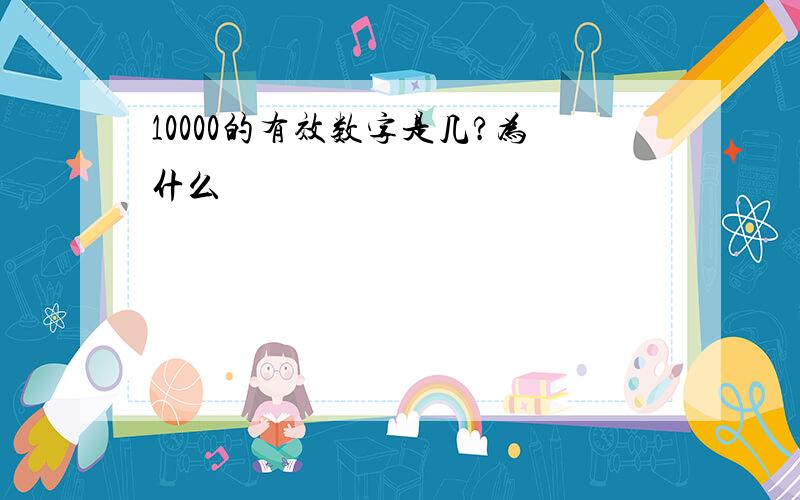 10000的有效数字是几?为什么